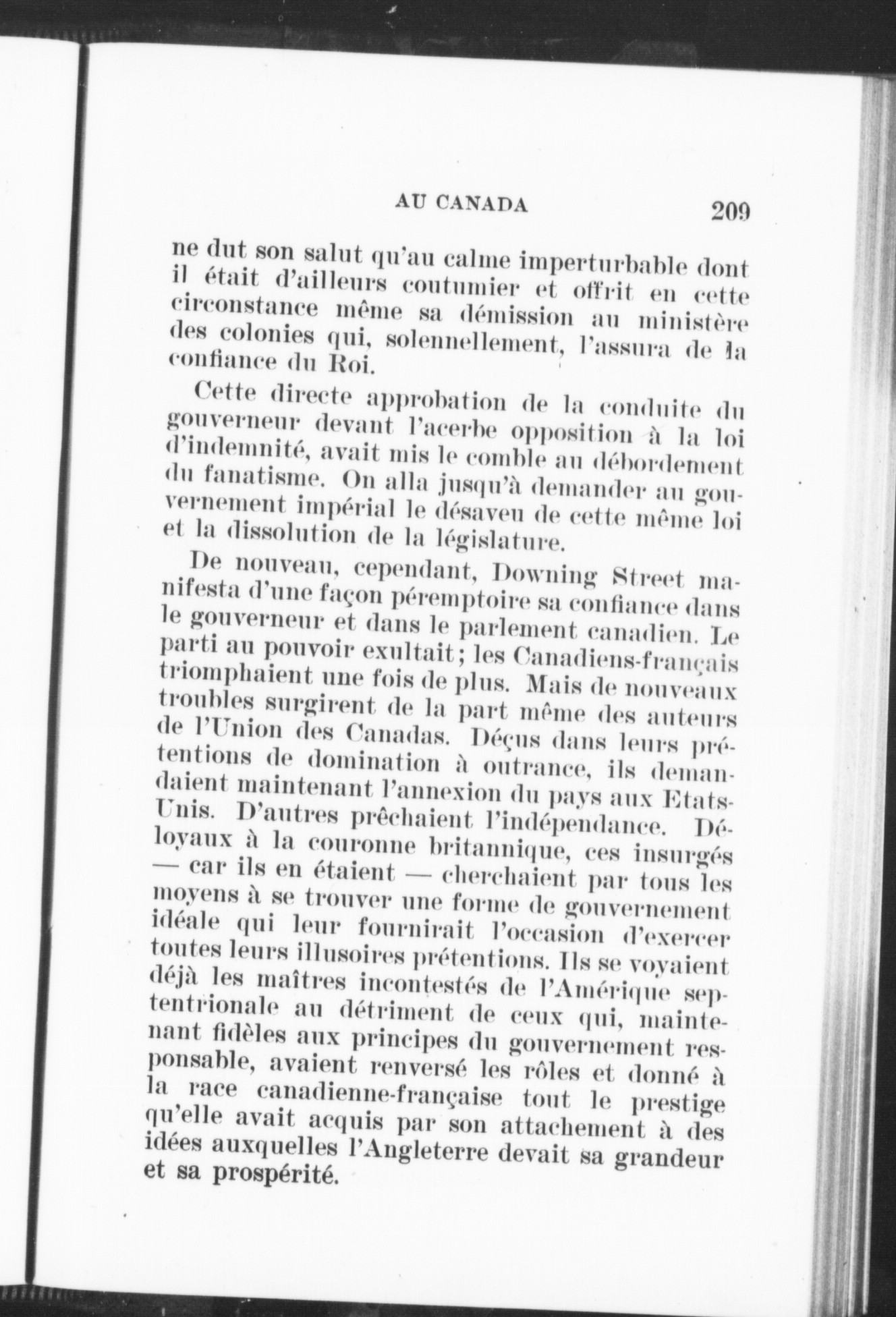 AU CANADA 209

ne dut son salut qu'au calme imperturbable dont il était d'ailleurs coutumier et offrit en cette circonstance même sa démission au ministère des colonies qui, solennellement, l'assura de la confiance du Roi.

Cette directe approbation de la conduite du gouverneur devant l'acerbe opposition à la loi d'indemnité, avait mis le comble au débordement du fanatisme. On alla jusqu'à demander au gouvernement impérial le désaveu de cette même loi et la dissolution de la législature.

De nouveau, cependant, Downing Street manifesta d'une façon péremptoire sa confiance dans le gouverneur et dans le parlement canadien. Le parti au pouvoir exultait; les Canadiens-français triomphaient une fois de plus. Mais de nouveaux troubles surgirent de la part même des auteurs de l'Union des Canadas. Déçus dans leurs prétentions de domination à outrance, ils demandaient maintenant l'annexion du pays aux Etats-Unis. D'autres prêchaient l'indépendance. Déloyaux à la couronne britannique, ces insurgés — car ils en étaient — cherchaient par tous les moyens à se trouver une forme de gouvernement idéale qui leur fournirait l'occasion d'exercer toutes leurs illusoires prétentions. Ils se voyaient déjà les maîtres incontestés de l'Amérique septentrionale au détriment de ceux qui, maintenant fidèles aux principes du gouvernement responsable, avaient renversé les rôles et donné à la race canadienne-française tout le prestige qu'elle avait acquis par son attachement à des idées auxquelles l'Angleterre devait sa grandeur et sa prospérité.